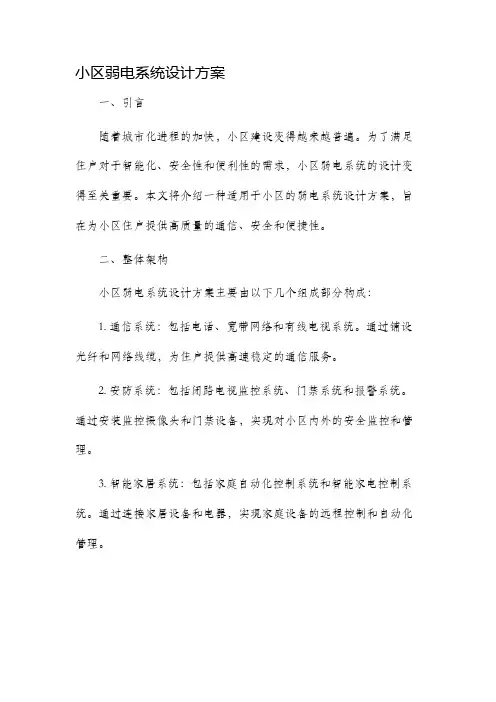 小区弱电系统设计方案

一、引言

随着城市化进程的加快，小区建设变得越来越普遍。为了满足住户对于智能化、安全性和便利性的需求，小区弱电系统的设计变得至关重要。本文将介绍一种适用于小区的弱电系统设计方案，旨在为小区住户提供高质量的通信、安全和便捷性。

二、整体架构

小区弱电系统设计方案主要由以下几个组成部分构成：

1. 通信系统：包括电话、宽带网络和有线电视系统。通过铺设光纤和网络线缆，为住户提供高速稳定的通信服务。

2. 安防系统：包括闭路电视监控系统、门禁系统和报警系统。通过安装监控摄像头和门禁设备，实现对小区内外的安全监控和管理。

3. 智能家居系统：包括家庭自动化控制系统和智能家电控制系统。通过连接家居设备和电器，实现家庭设备的远程控制和自动化管理。